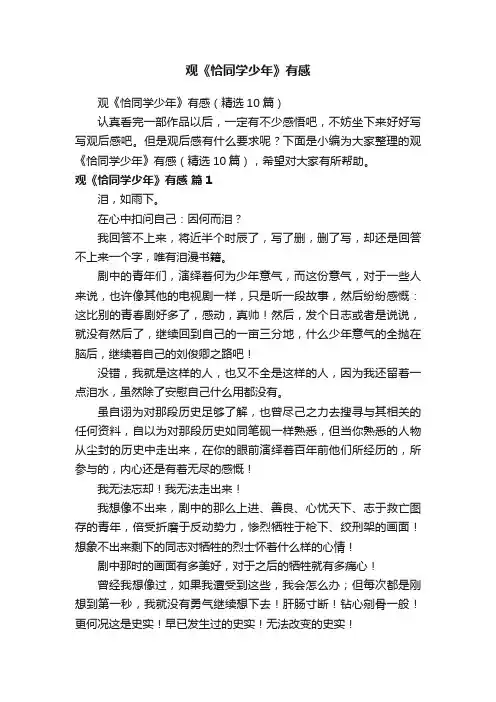 观《恰同学少年》有感

观《恰同学少年》有感（精选 10 篇）

认真看完一部作品以后，一定有不少感悟吧，不妨坐下来好好写写观后感吧。但是观后感有什么要求呢？下面是小编为大家整理的观《恰同学少年》有感（精选 10 篇），希望对大家有所帮助。

观《恰同学少年》有感 篇 1

泪，如雨下。

在心中扣问自己：因何而泪？

我回答不上来，将近半个时辰了，写了删，删了写，却还是回答不上来一个字，唯有泪漫书籍。

剧中的青年们，演绎着何为少年意气，而这份意气，对于一些人来说，也许像其他的电视剧一样，只是听一段故事，然后纷纷感慨：这比别的青春剧好多了，感动，真帅！然后，发个日志或者是说说，就没有然后了，继续回到自己的一亩三分地，什么少年意气的全抛在脑后，继续着自己的刘俊卿之路吧！

没错，我就是这样的人，也又不全是这样的人，因为我还留着一点泪水，虽然除了安慰自己什么用都没有。

虽自诩为对那段历史足够了解，也曾尽己之力去搜寻与其相关的任何资料，自以为对那段历史如同笔砚一样熟悉，但当你熟悉的人物从尘封的历史中走出来，在你的眼前演绎着百年前他们所经历的，所参与的，内心还是有着无尽的感慨！

我无法忘却！我无法走出来！

我想像不出来，剧中的那么上进、善良、心忧天下、志于救亡图存的青年，倍受折磨于反动势力，惨烈牺牲于枪下、绞刑架的画面！想象不出来剩下的同志对牺牲的烈士怀着什么样的心情！

剧中那时的画面有多美好，对于之后的牺牲就有多痛心！

曾经我想像过，如果我遭受到这些，我会怎么办；但每次都是刚想到第一秒，我就没有勇气继续想下去！肝肠寸断！钻心剜骨一般！更何况这是史实！早已发生过的史实！无法改变的史实！